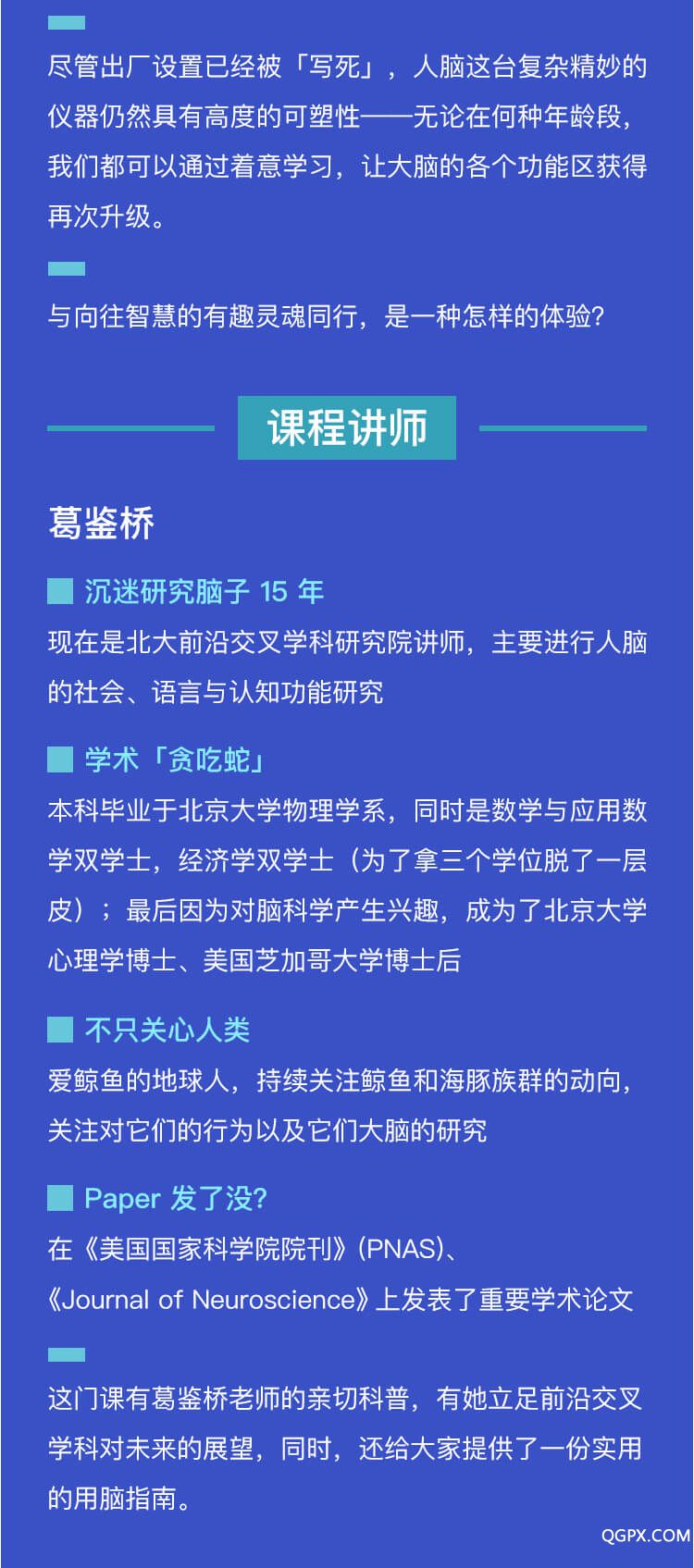 尽管出厂设置已经被「写死」，人脑这台复杂精妙的仪器仍然具有高度的可塑性——无论在何种年龄段，我们都可以通过着意学习，让大脑的各个功能区获得再次升级。

与向往智慧的有趣灵魂同行，是一种怎样的体验？

课程讲师

葛鉴桥

沉迷研究脑子 15 年
现在是北大前沿交叉学科研究院讲师，主要进行人脑的社会、语言与认知功能研究

学术「贪吃蛇」
本科毕业于北京大学物理学系，同时是数学与应用数学双学士，经济学双学士（为了拿三个学位脱了一层皮）；最后因为对脑科学产生兴趣，成为了北京大学心理学博士、美国芝加哥大学博士后

不只关心人类
爱鲸鱼的地球人，持续关注鲸鱼和海豚族群的动向，关注对它们的行为以及它们大脑的研究

Paper 发了没？
在《美国国家科学院院刊》(PNAS)、《Journal of Neuroscience》上发表了重要学术论文

这门课有葛鉴桥老师的亲切科普，有她立足前沿交叉学科对未来的展望，同时，还给大家提供了一份实用的用脑指南。

QGPX.COM